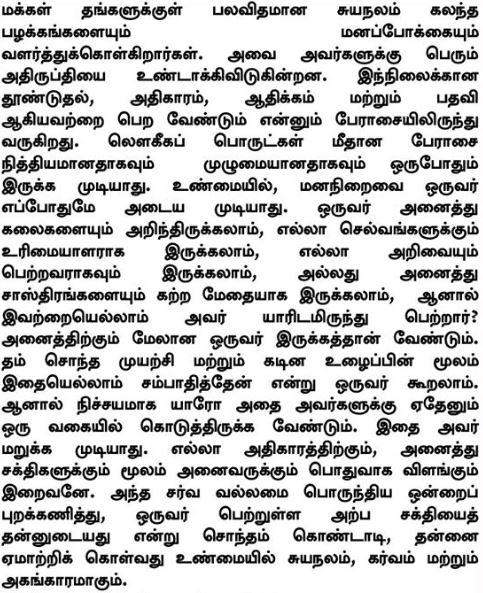 மக்கள் தங்களுக்குள் பலவிதமான சுயநலம் கலந்த பழக்கங்களையும் மனப்போக்கையும் வளர்த்துக்கொள்கிறார்கள். அவை அவர்களுக்கு பெரும் அதிருப்தியை உண்டாக்கிவிடுகின்றன. இந்நிலைக்கான தூண்டுதல், அதிகாரம், ஆதிக்கம் மற்றும் பதவி ஆகியவற்றை பெற வேண்டும் என்னும் பேராசையிலிருந்து வருகிறது. லௌகீகப் பொருட்கள் மீதான பேராசை நித்தியமானதாகவும் முழுமையானதாகவும் ஒருபோதும் இருக்க முடியாது. உண்மையில், மனநிறைவை ஒருவர் எப்போதுமே அடைய முடியாது. ஒருவர் அனைத்து கலைகளையும் அறிந்திருக்கலாம், எல்லா செல்வங்களுக்கும் உரிமையாளராக இருக்கலாம், எல்லா அறிவையும் பெற்றவராகவும் இருக்கலாம், அல்லது அனைத்து சாஸ்திரங்களையும் கற்ற மேதையாக இருக்கலாம், ஆனால் இவற்றையெல்லாம் அவர் யாரிடமிருந்து பெற்றார்? அனைத்திற்கும் மேலான ஒருவர் இருக்கத்தான் வேண்டும். தம் சொந்த முயற்சி மற்றும் கடின உழைப்பின் மூலம் இதையெல்லாம் சம்பாதித்தேன் என்று ஒருவர் கூறலாம். ஆனால் நிச்சயமாக யாரோ அதை அவர்களுக்கு ஏதேனும் ஒரு வகையில் கொடுத்திருக்க வேண்டும். இதை அவர் மறுக்க முடியாது. எல்லா அதிகாரத்திற்கும், அனைத்து சக்திகளுக்கும் மூலம் அனைவருக்கும் பொதுவாக விளங்கும் இறைவனே. அந்த சர்வ வல்லமை பொருந்திய ஒன்றைப் புறக்கணித்து, ஒருவர் பெற்றுள்ள அற்ப சக்தியைத் தன்னுடையது என்று சொந்தம் கொண்டாடி, தன்னை ஏமாற்றிக் கொள்வது உண்மையில் சுயநலம், கர்வம் மற்றும் அகங்காரமாகும்.